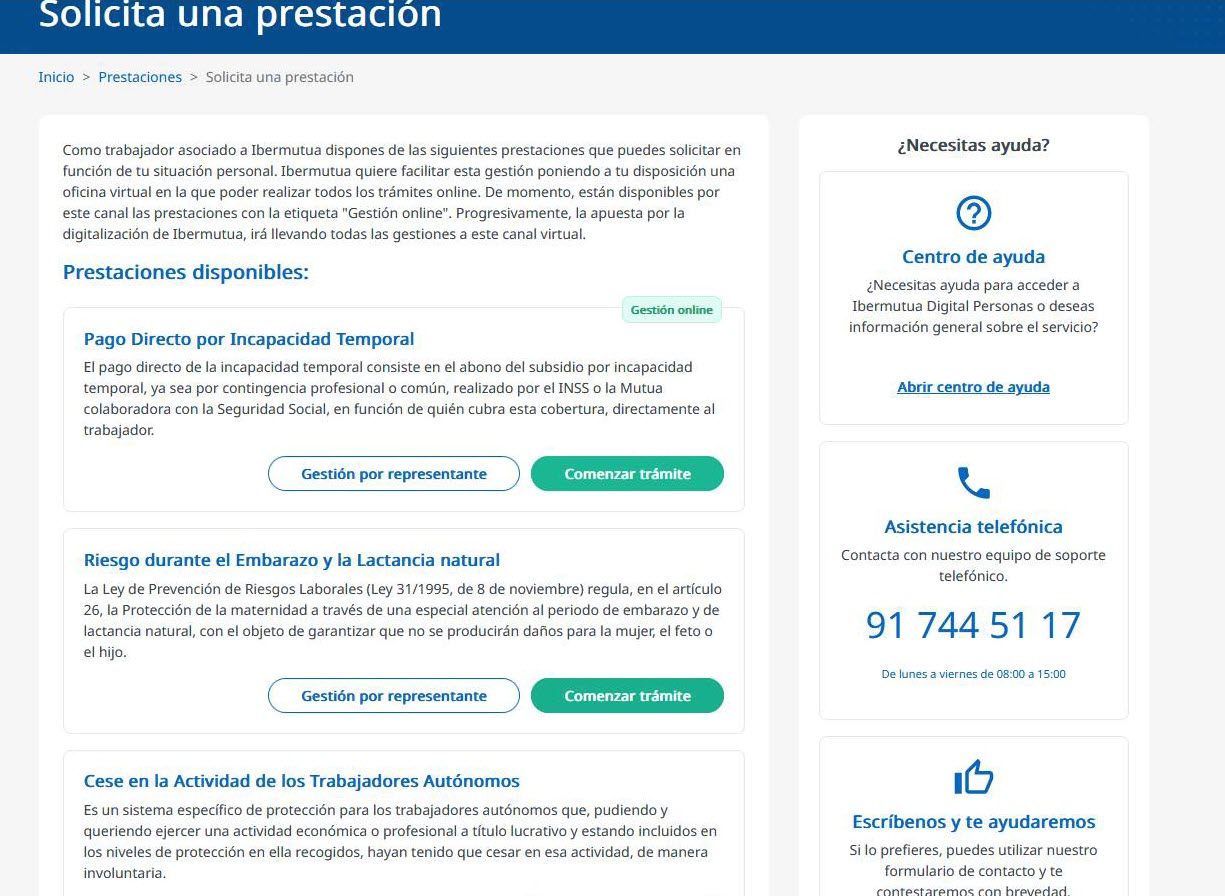 Solicita una prestación

Inicio > Prestaciones > Solicita una prestación

Como trabajador asociado a Ibermutua dispones de las siguientes prestaciones que puedes solicitar en función de tu situación personal. Ibermutua quiere facilitar esta gestión poniendo a tu disposición una oficina virtual en la que poder realizar todos los trámites online. De momento, están disponibles por este canal las prestaciones con la etiqueta "Gestión online". Progresivamente, la apuesta por la digitalización de Ibermutua, irá llevando todas las gestiones a este canal virtual.

Prestaciones disponibles:

Gestión online

Pago Directo por Incapacidad Temporal

El pago directo de la incapacidad temporal consiste en el abono del subsidio por incapacidad temporal, ya sea por contingencia profesional o común, realizado por el INSS o la Mutua colaboradora con la Seguridad Social, en función de quién cubra esta cobertura, directamente al trabajador.

Gestión por representante

Comenzar trámite

Riesgo durante el Embarazo y la Lactancia natural

La Ley de Prevención de Riesgos Laborales (Ley 31/1995, de 8 de noviembre) regula, en el artículo 26, la Protección de la maternidad a través de una especial atención al periodo de embarazo y de lactancia natural, con el objeto de garantizar que no se producirán daños para la mujer, el feto o el hijo.

Gestión por representante

Comenzar trámite

Cese en la Actividad de los Trabajadores Autónomos

Es un sistema específico de protección para los trabajadores autónomos que, pudiendo y queriendo ejercer una actividad económica o profesional a título lucrativo y estando incluidos en los niveles de protección en ella recogidos, hayan tenido que cesar en esa actividad, de manera involuntaria.

¿Necesitas ayuda?

Centro de ayuda

¿Necesitas ayuda para acceder a Ibermutua Digital Personas o deseas información general sobre el servicio?

Abrir centro de ayuda

Asistencia telefónica

Contacta con nuestro equipo de soporte telefónico.

91 744 51 17

De lunes a viernes de 08:00 a 15:00

Escríbenos y te ayudaremos

Si lo prefieres, puedes utilizar nuestro formulario de contacto y te contestaremos con brevedad.